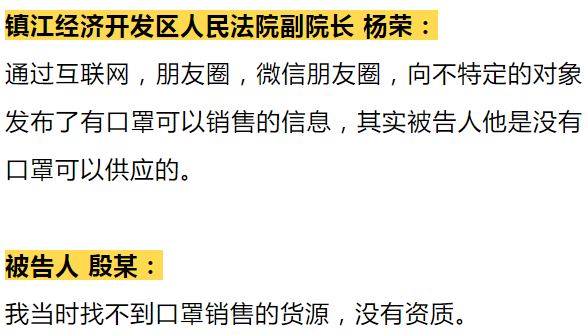 镇江经济开发区人民法院副院长 杨荣：

通过互联网，朋友圈，微信朋友圈，向不特定的对象发布了有口罩可以销售的信息，其实被告人他是没有口罩可以供应的。

被告人 殷某：

我当时找不到口罩销售的货源，没有资质。